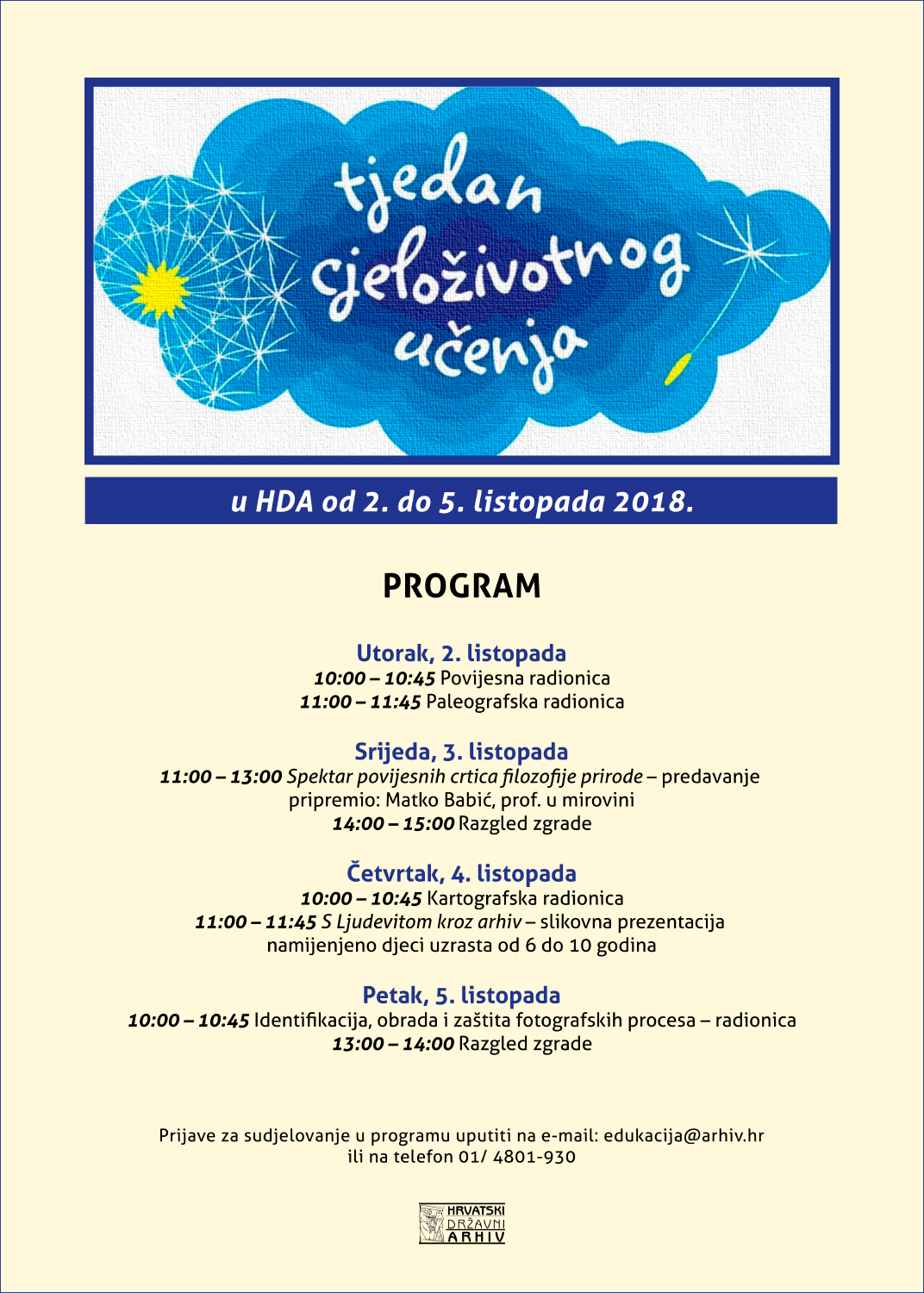 tjedan cjeloživotnog učenja

u HDA od 2. do 5. listopada 2018.

PROGRAM

Utorak, 2. listopada
10:00 – 10:45 Povijesna radionica
11:00 – 11:45 Paleografska radionica

Srijeda, 3. listopada
11:00 – 13:00 Spektar povijesnih crtica filozofije prirode – predavanje
pripremio: Matko Babić, prof. u mirovini
14:00 – 15:00 Razgled zgrade

Četvrtak, 4. listopada
10:00 – 10:45 Kartografska radionica
11:00 – 11:45 S Ljudevitom kroz arhiv – slikovna prezentacija
namijenjeno djeci uzrasta od 6 do 10 godina

Petak, 5. listopada
10:00 – 10:45 Identifikacija, obrada i zaštita fotografskih procesa – radionica
13:00 – 14:00 Razgled zgrade

Prijave za sudjelovanje u programu uputiti na e-mail: edukacija@arhiv.hr
ili na telefon 01/ 4801-930

HRVATSKI DRŽAVNI ARHIV